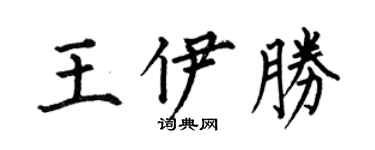 王伊勝

词典网